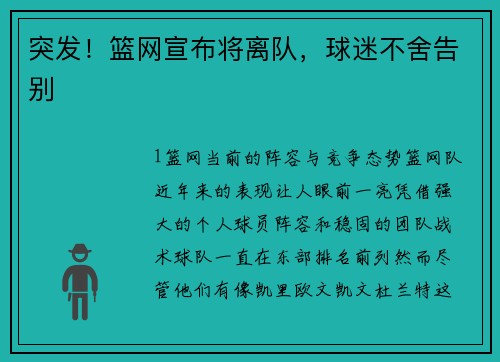 突发！篮网宣布将离队，球迷不舍告别

1篮网当前的阵容与竞争态势篮网队近年来的表现让人眼前一亮凭借强大的个人球员阵容和稳固的团队战术球队一直在东部排名前列然而尽管他们有像凯里欧文凯文杜兰特这